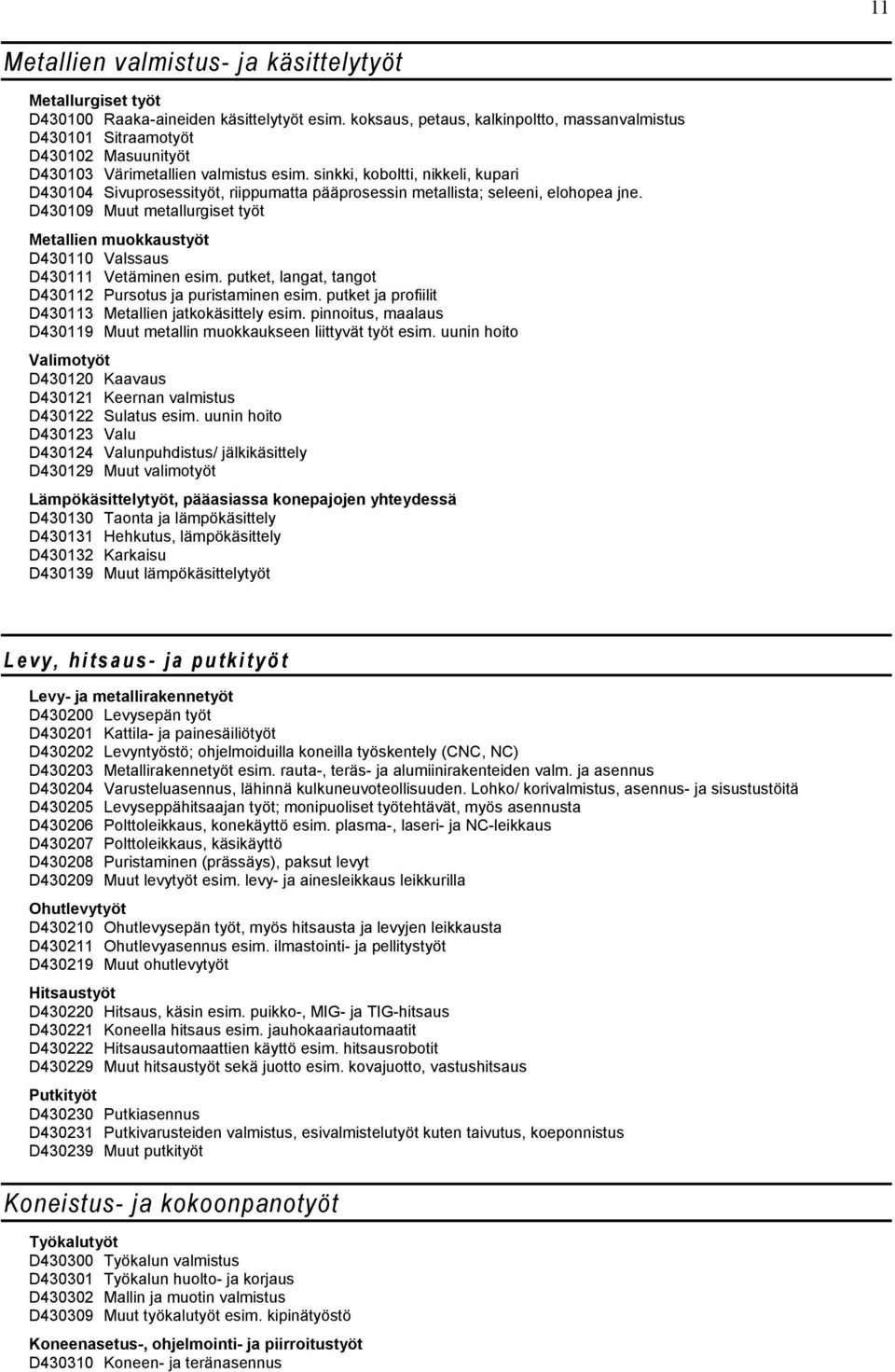 11

Metallien valmistus- ja käsittelytyöt

Metallurgiset työt
D430100 Raaka-aineiden käsittelytyöt esim. koksaus, petaus, kalkinpoltto, massanvalmistus
D430101 Sitraamotyöt
D430102 Masuunityöt
D430103 Värimetallien valmistus esim. sinkki, koboltti, nikkeli, kupari
D430104 Sivuprosessityöt, riippumatta pääprosessin metallista; seleeni, elohopea jne.
D430109 Muut metallurgiset työt

Metallien muokkaustyöt
D430110 Valssaus
D430111 Vetäminen esim. putket, langat, tangot
D430112 Pursotus ja puristaminen esim. putket ja profiilit
D430113 Metallien jatkokäsittely esim. pinnoitus, maalaus
D430119 Muut metallin muokkaukseen liittyvät työt esim. uunin hoito

Valimotyöt
D430120 Kaavaus
D430121 Keernan valmistus
D430122 Sulatus esim. uunin hoito
D430123 Valu
D430124 Valunpuhdistus/ jälkikäsittely
D430129 Muut valimotyöt

Lämpökäsittelytyöt, pääasiassa konepajojen yhteydessä
D430130 Taonta ja lämpökäsittely
D430131 Hehkutus, lämpökäsittely
D430132 Karkaisu
D430139 Muut lämpökäsittelytyöt

Levy, hitsaus- ja putkityöt

Levy- ja metallirakennetyöt
D430200 Levysepän työt
D430201 Kattila- ja painesäiliötyöt
D430202 Levyntyöstö; ohjelmoiduilla koneilla työskentely (CNC, NC)
D430203 Metallirakennetyöt esim. rauta-, teräs- ja alumiinirakenteiden valm. ja asennus
D430204 Varusteluasennus, lähinnä kulkuneuvoteollisuuden. Lohko/ korivalmistus, asennus- ja sisustustöitä
D430205 Levyseppähitsaajan työt; monipuoliset työtehtävät, myös asennusta
D430206 Polttoleikkaus, konekäyttö esim. plasma-, laseri- ja NC-leikkaus
D430207 Polttoleikkaus, käsikäyttö
D430208 Puristaminen (prässäys), paksut levyt
D430209 Muut levytyöt esim. levy- ja ainesleikkaus leikkurilla

Ohutlevytyöt
D430210 Ohutlevysepän työt, myös hitsausta ja levyjen leikkausta
D430211 Ohutlevyasennus esim. ilmastointi- ja pellitystyöt
D430219 Muut ohutlevytyöt

Hitsaustyöt
D430220 Hitsaus, käsin esim. puikko-, MIG- ja TIG-hitsaus
D430221 Koneella hitsaus esim. jauhokaariautomaatit
D430222 Hitsausautomaattien käyttö esim. hitsausrobotit
D430229 Muut hitsaustyöt sekä juotto esim. kovajuotto, vastushitsaus

Putkityöt
D430230 Putkiasennus
D430231 Putkivarusteiden valmistus, esivalmistelutyöt kuten taivutus, koeponnistus
D430239 Muut putkityöt

Koneistus- ja kokoonpanotyöt

Työkalutyöt
D430300 Työkalun valmistus
D430301 Työkalun huolto- ja korjaus
D430302 Mallin ja muotin valmistus
D430309 Muut työkalutyöt esim. kipinätyöstö

Koneenasetus-, ohjelmointi- ja piirroitustyöt
D430310 Koneen- ja teränasennus